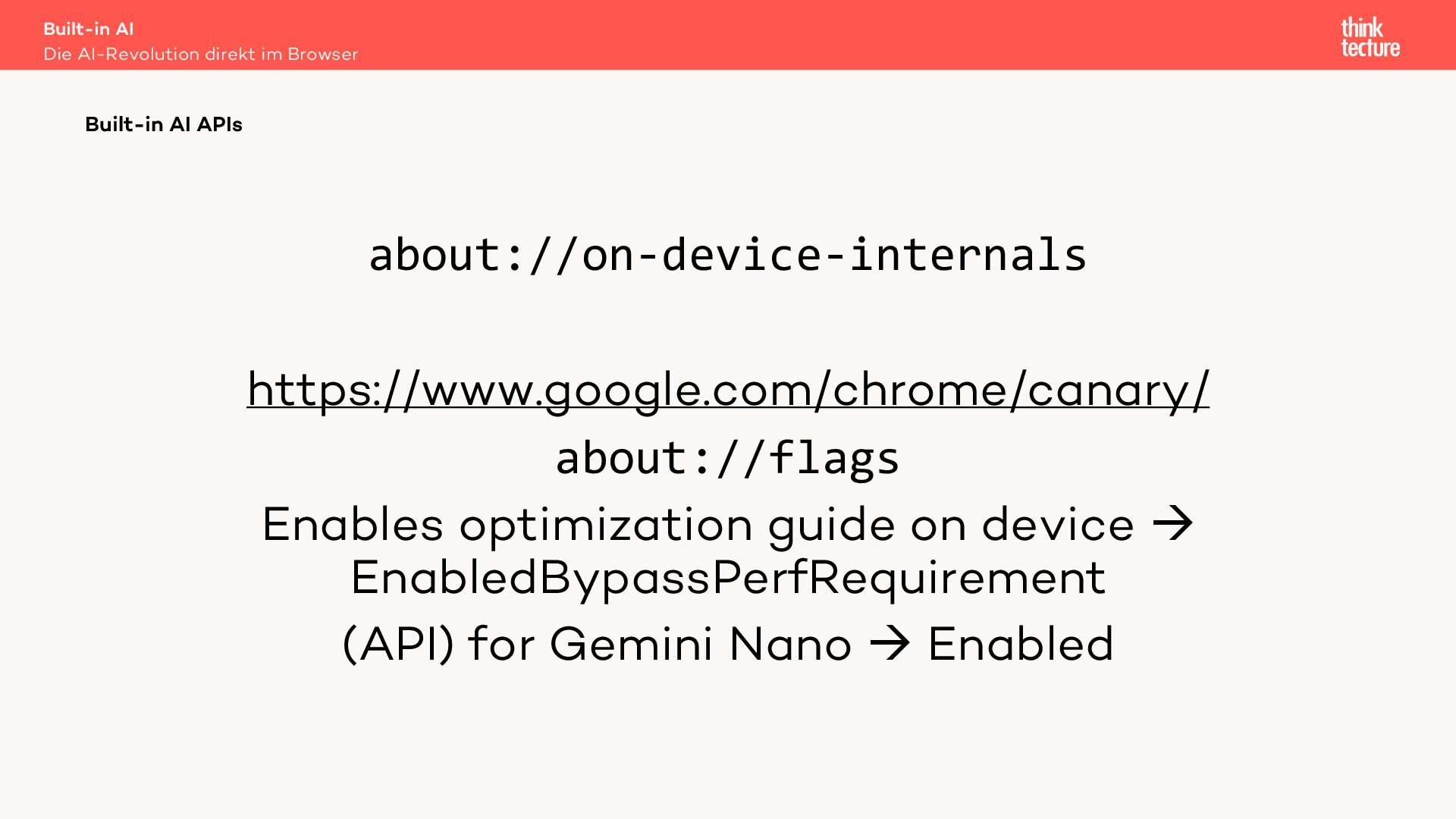 Built-in AI
Die AI-Revolution direkt im Browser

think tecture

Built-in AI APIs

about://on-device-internals

https://www.google.com/chrome/canary/

about://flags

Enables optimization guide on device → EnabledBypassPerfRequirement

(API) for Gemini Nano → Enabled